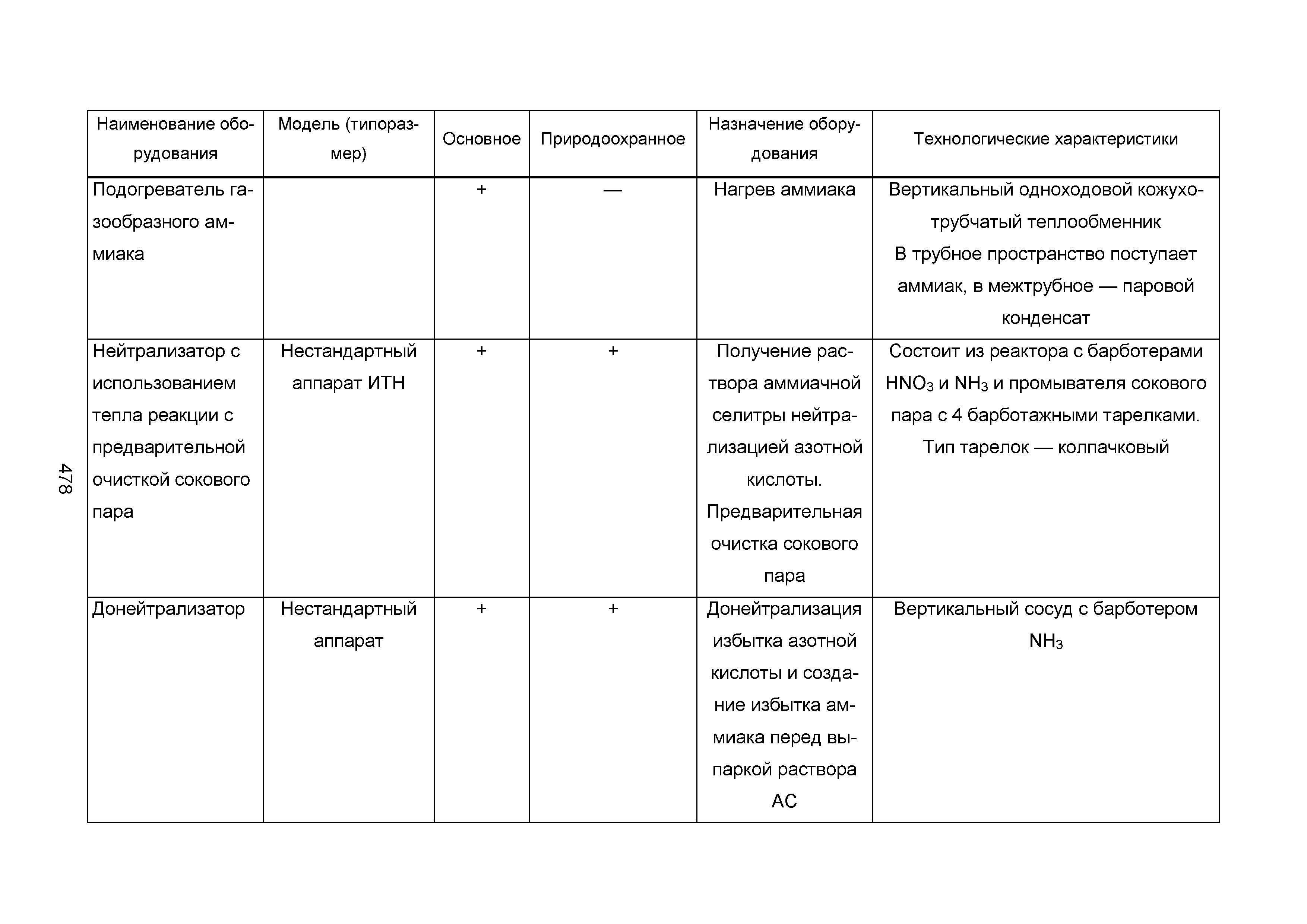 478

| Наименование оборудования | Модель (типоразмер) | Основное | Природоохранное | Назначение оборудования | Технологические характеристики |
|---|---|---|---|---|---|
| Подогреватель газообразного аммиака | | + | — | Нагрев аммиака | Вертикальный одноходовой кожухотрубчатый теплообменник В трубное пространство поступает аммиак, в межтрубное — паровой конденсат |
| Нейтрализатор с использованием тепла реакции с предварительной очисткой сокового пара | Нестандартный аппарат ИТН | + | + | Получение раствора аммиачной селитры нейтрализацией азотной кислоты. Предварительная очистка сокового пара | Состоит из реактора с барботерами $HNO_3$ и $NH_3$ и промывателя сокового пара с 4 барботажными тарелками. Тип тарелок — колпачковый |
| Донейтрализатор | Нестандартный аппарат | + | + | Донейтрализация избытка азотной кислоты и создание избытка аммиака перед выпаркой раствора АС | Вертикальный сосуд с барботером $NH_3$ |